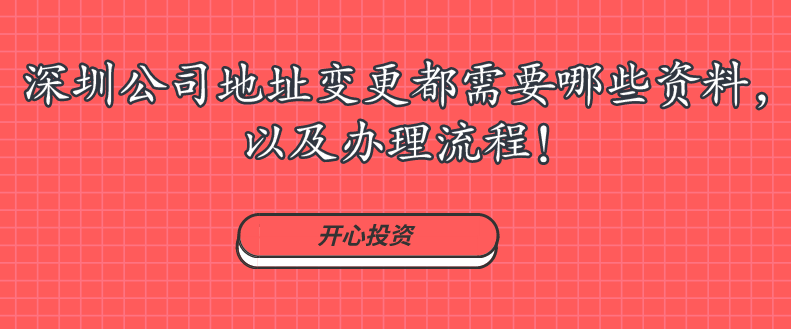 深圳公司地址变更都需要哪些资料，以及办理流程！

开心投资